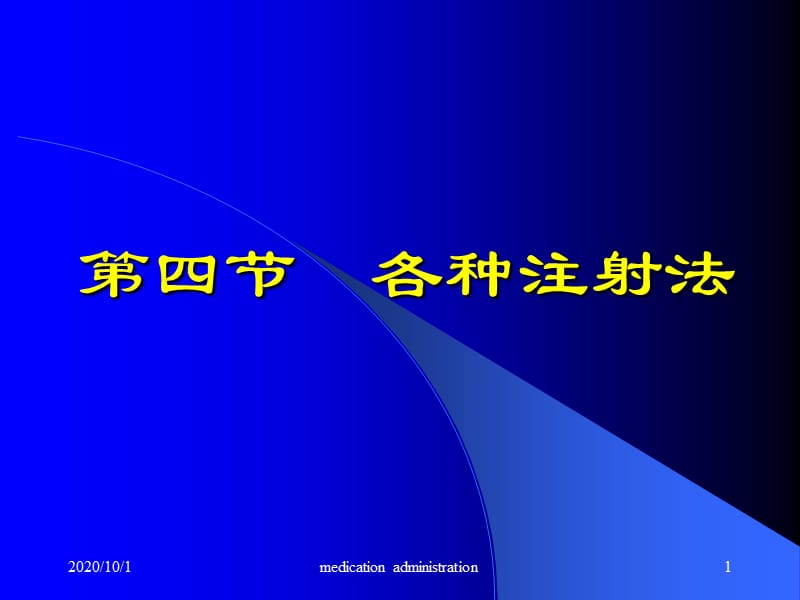 第四节　各种注射法

2020/10/1

medication administration

1